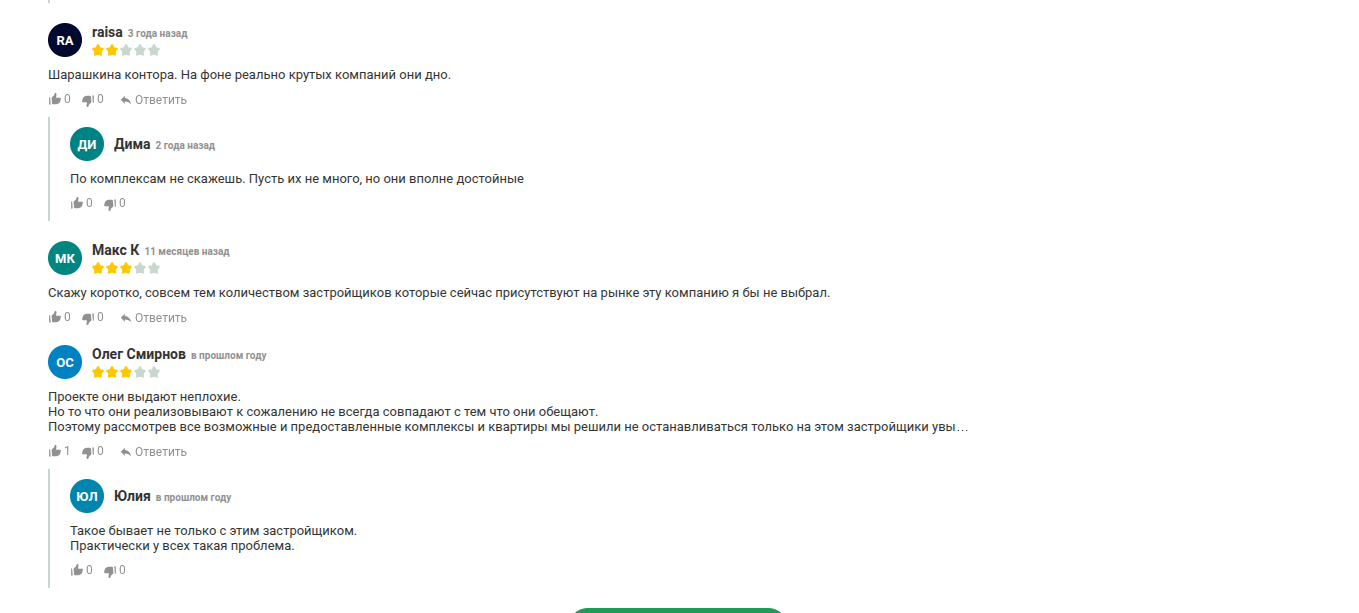 RA raisa 3 года назад

Шарашкина контора. На фоне реально крутых компаний они дно.

0 0 Ответить

ДИ Дима 2 года назад

По комплексам не скажешь. Пусть их не много, но они вполне достойные

0 0

МК Макс К 11 месяцев назад

Скажу коротко, совсем тем количеством застройщиков которые сейчас присутствуют на рынке эту компанию я бы не выбрал.

0 0 Ответить

ОС Олег Смирнов в прошлом году

Проекте они выдают неплохие.
Но то что они реализовывают к сожалению не всегда совпадают с тем что они обещают.
Поэтому рассмотрев все возможные и предоставленные комплексы и квартиры мы решили не останавливаться только на этом застройщики увы…

1 0 Ответить

ЮЛ Юлия в прошлом году

Такое бывает не только с этим застройщиком.
Практически у всех такая проблема.

0 0